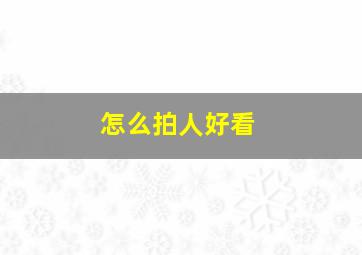 怎么拍人好看